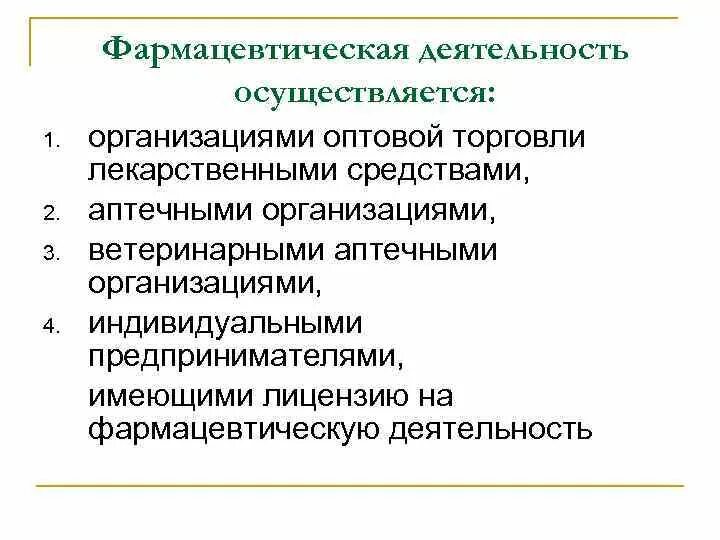 Фармацевтическая деятельность осуществляется:

1. организациями оптовой торговли лекарственными средствами,
2. аптечными организациями,
3. ветеринарными аптечными организациями,
4. индивидуальными предпринимателями,

имеющими лицензию на фармацевтическую деятельность